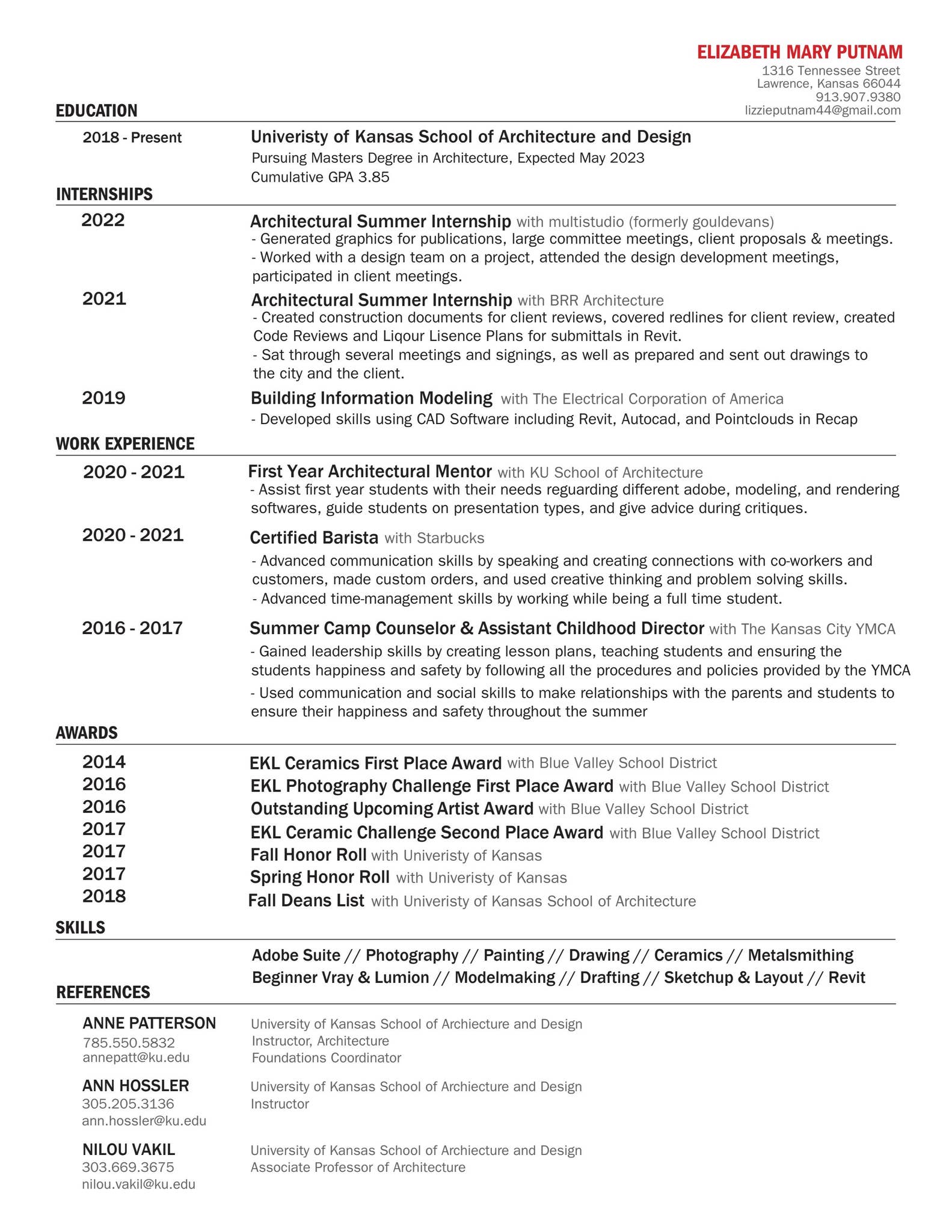 ELIZABETH MARY PUTNAM
1316 Tennessee Street
Lawrence, Kansas 66044
913.907.9380
lizzieputnam44@gmail.com

EDUCATION

2018 - Present
Univeristy of Kansas School of Architecture and Design
Pursuing Masters Degree in Architecture, Expected May 2023
Cumulative GPA 3.85

INTERNSHIPS

2022
Architectural Summer Internship with multistudio (formerly gouldevans)
- Generated graphics for publications, large committee meetings, client proposals & meetings.
- Worked with a design team on a project, attended the design development meetings, participated in client meetings.

2021
Architectural Summer Internship with BRR Architecture
- Created construction documents for client reviews, covered redlines for client review, created Code Reviews and Liqour Lisence Plans for submittals in Revit.
- Sat through several meetings and signings, as well as prepared and sent out drawings to the city and the client.

2019
Building Information Modeling with The Electrical Corporation of America
- Developed skills using CAD Software including Revit, Autocad, and Pointclouds in Recap

WORK EXPERIENCE

2020 - 2021
First Year Architectural Mentor with KU School of Architecture
- Assist first year students with their needs reguarding different adobe, modeling, and rendering softwares, guide students on presentation types, and give advice during critiques.

2020 - 2021
Certified Barista with Starbucks
- Advanced communication skills by speaking and creating connections with co-workers and customers, made custom orders, and used creative thinking and problem solving skills.
- Advanced time-management skills by working while being a full time student.

2016 - 2017
Summer Camp Counselor & Assistant Childhood Director with The Kansas City YMCA
- Gained leadership skills by creating lesson plans, teaching students and ensuring the students happiness and safety by following all the procedures and policies provided by the YMCA
- Used communication and social skills to make relationships with the parents and students to ensure their happiness and safety throughout the summer

AWARDS

2014 EKL Ceramics First Place Award with Blue Valley School District
2016 EKL Photography Challenge First Place Award with Blue Valley School District
2016 Outstanding Upcoming Artist Award with Blue Valley School District
2017 EKL Ceramic Challenge Second Place Award with Blue Valley School District
2017 Fall Honor Roll with Univeristy of Kansas
2017 Spring Honor Roll with Univeristy of Kansas
2018 Fall Deans List with Univeristy of Kansas School of Architecture

SKILLS

Adobe Suite // Photography // Painting // Drawing // Ceramics // Metalsmithing
Beginner Vray & Lumion // Modelmaking // Drafting // Sketchup & Layout // Revit

REFERENCES

ANNE PATTERSON
785.550.5832
annepatt@ku.edu
University of Kansas School of Archiecture and Design
Instructor, Architecture
Foundations Coordinator

ANN HOSSLER
305.205.3136
ann.hossler@ku.edu
University of Kansas School of Archiecture and Design
Instructor

NILOU VAKIL
303.669.3675
nilou.vakil@ku.edu
University of Kansas School of Archiecture and Design
Associate Professor of Architecture